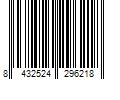 8 432524 296218